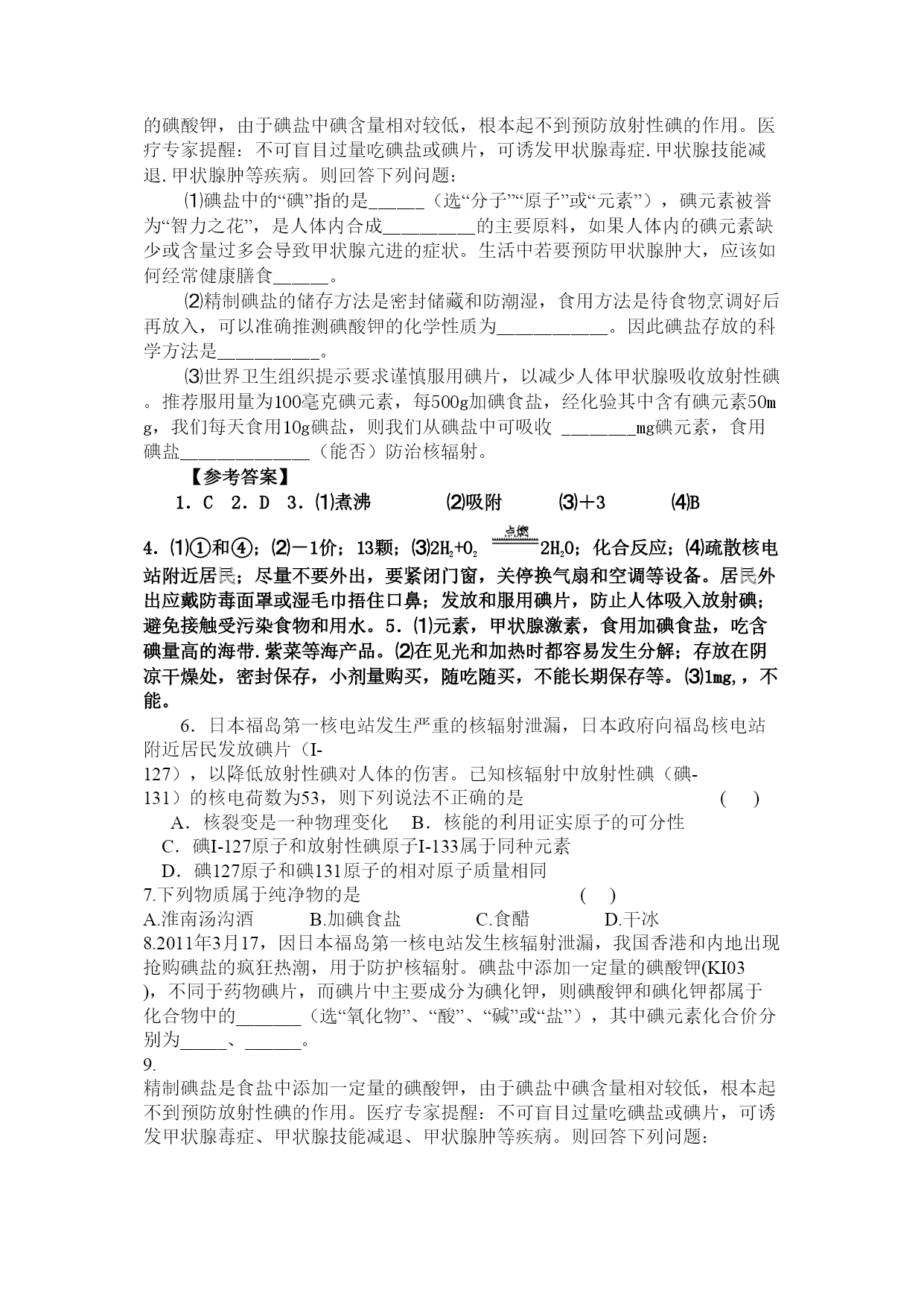 的碘酸钾，由于碘盐中碘含量相对较低，根本起不到预防放射性碘的作用。医疗专家提醒：不可盲目过量吃碘盐或碘片，可诱发甲状腺毒症.甲状腺技能减退.甲状腺肿等疾病。则回答下列问题：

⑴碘盐中的“碘”指的是______（选“分子”“原子”或“元素”），碘元素被誉为“智力之花”，是人体内合成__________的主要原料，如果人体内的碘元素缺少或含量过多会导致甲状腺亢进的症状。生活中若要预防甲状腺肿大，应该如何经常健康膳食______。

⑵精制碘盐的储存方法是密封储藏和防潮湿，食用方法是待食物烹调好后再放入，可以准确推测碘酸钾的化学性质为____________。因此碘盐存放的科学方法是___________。

⑶世界卫生组织提示要求谨慎服用碘片，以减少人体甲状腺吸收放射性碘。推荐服用量为100毫克碘元素，每500g加碘食盐，经化验其中含有碘元素50mg，我们每天食用10g碘盐，则我们从碘盐中可吸收 ________mg碘元素，食用碘盐______________（能否）防治核辐射。

【参考答案】

1．C　2．D　3．⑴煮沸　⑵吸附　⑶＋3　⑷B

4．⑴①和④；⑵－1价；13颗；⑶$2H_2+O_2 \xlongequal{点燃} 2H_2O$；化合反应；⑷疏散核电站附近居民；尽量不要外出，要紧闭门窗，关停换气扇和空调等设备。居民外出应戴防毒面罩或湿毛巾捂住口鼻；发放和服用碘片，防止人体吸入放射碘；避免接触受污染食物和用水。5．⑴元素，甲状腺激素，食用加碘食盐，吃含碘量高的海带.紫菜等海产品。⑵在见光和加热时都容易发生分解；存放在阴凉干燥处，密封保存，小剂量购买，随吃随买，不能长期保存等。⑶1mg,，不能。

6．日本福岛第一核电站发生严重的核辐射泄漏，日本政府向福岛核电站附近居民发放碘片（I-127），以降低放射性碘对人体的伤害。已知核辐射中放射性碘（碘-131）的核电荷数为53，则下列说法不正确的是　(　)
A．核裂变是一种物理变化　B．核能的利用证实原子的可分性
C．碘I-127原子和放射性碘原子I-133属于同种元素
D．碘127原子和碘131原子的相对原子质量相同
7.下列物质属于纯净物的是　(　)
A.淮南汤沟酒　B.加碘食盐　C.食醋　D.干冰
8.2011年3月17，因日本福岛第一核电站发生核辐射泄漏，我国香港和内地出现抢购碘盐的疯狂热潮，用于防护核辐射。碘盐中添加一定量的碘酸钾(KI03)，不同于药物碘片，而碘片中主要成分为碘化钾，则碘酸钾和碘化钾都属于化合物中的_______（选“氧化物”、“酸”、“碱”或“盐”），其中碘元素化合价分别为_____、______。
9.
精制碘盐是食盐中添加一定量的碘酸钾，由于碘盐中碘含量相对较低，根本起不到预防放射性碘的作用。医疗专家提醒：不可盲目过量吃碘盐或碘片，可诱发甲状腺毒症、甲状腺技能减退、甲状腺肿等疾病。则回答下列问题：